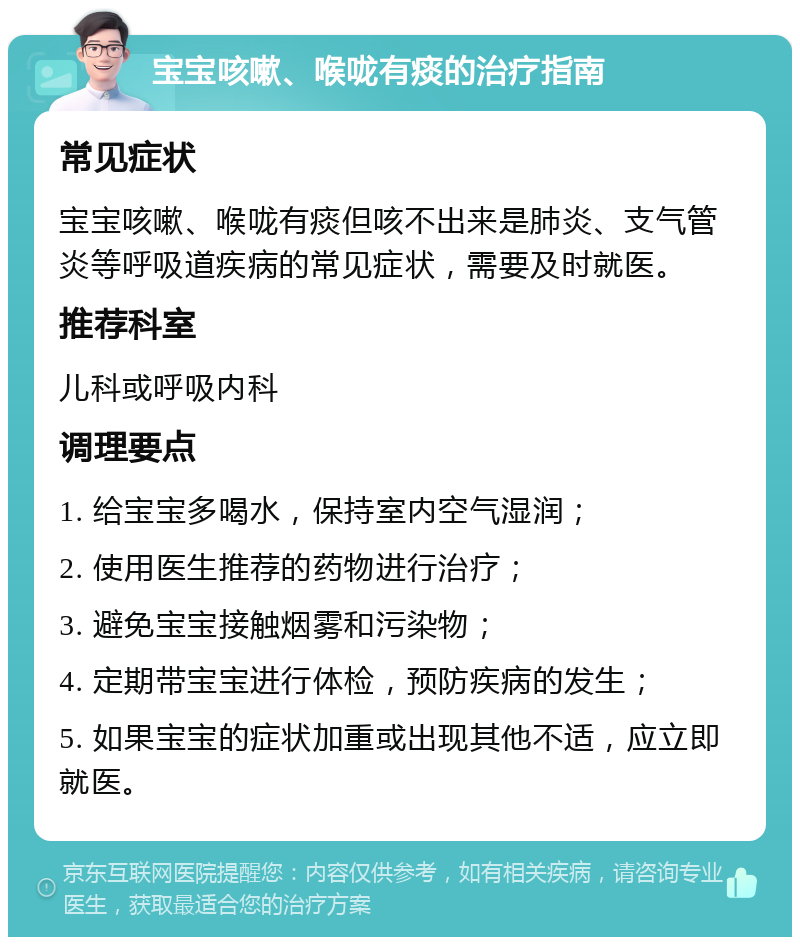 宝宝咳嗽、喉咙有痰的治疗指南

常见症状

宝宝咳嗽、喉咙有痰但咳不出来是肺炎、支气管炎等呼吸道疾病的常见症状，需要及时就医。

推荐科室

儿科或呼吸内科

调理要点

1. 给宝宝多喝水，保持室内空气湿润；

2. 使用医生推荐的药物进行治疗；

3. 避免宝宝接触烟雾和污染物；

4. 定期带宝宝进行体检，预防疾病的发生；

5. 如果宝宝的症状加重或出现其他不适，应立即就医。

京东互联网医院提醒您：内容仅供参考，如有相关疾病，请咨询专业医生，获取最适合您的治疗方案